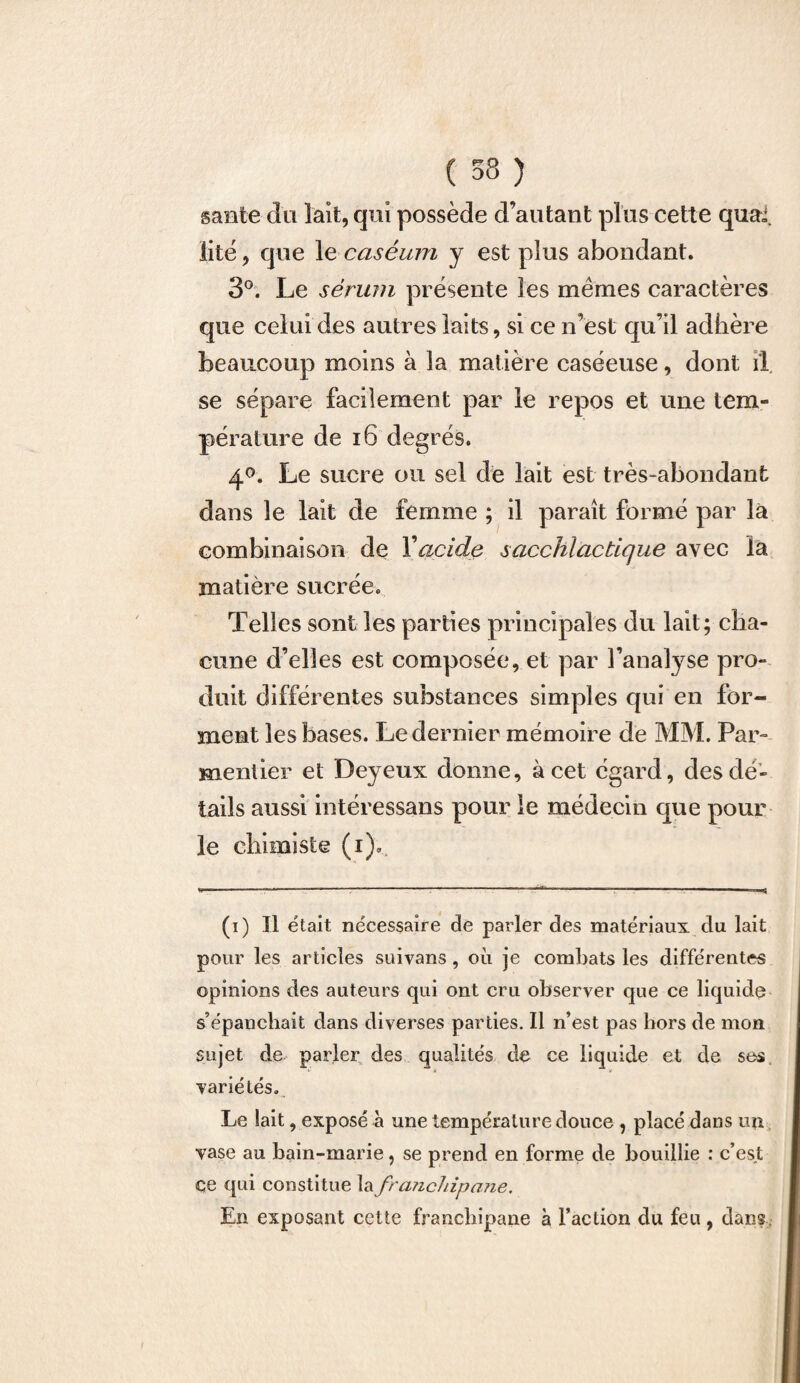 ( 58 )

sante du lait, qui possède d'autant plus cette qualité, que le caséum y est plus abondant.

3°. Le sérum présente les mêmes caractères que celui des autres laits, si ce n'est qu'il adhère beaucoup moins à la matière caséeuse, dont il se sépare facilement par le repos et une température de 16 degrés.

4°. Le sucre ou sel de lait est très-abondant dans le lait de femme ; il paraît formé par la combinaison de l'acide sacchlactique avec la matière sucrée.

Telles sont les parties principales du lait; chacune d'elles est composée, et par l'analyse produit différentes substances simples qui en forment les bases. Le dernier mémoire de MM. Parmentier et Deyeux donne, à cet égard, des détails aussi intéressans pour le médecin que pour le chimiste (1).

(1) Il était nécessaire de parler des matériaux du lait pour les articles suivans, où je combats les différentes opinions des auteurs qui ont cru observer que ce liquide s'épanchait dans diverses parties. Il n'est pas hors de mon sujet de parler des qualités de ce liquide et de ses variétés.

Le lait, exposé à une température douce, placé dans un vase au bain-marie, se prend en forme de bouillie : c'est ce qui constitue la franchipane.

En exposant cette franchipane à l'action du feu, dans